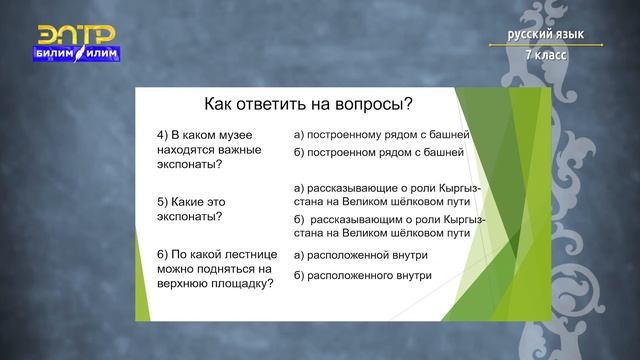 ЭЛТР
БИЛИМ ИЛИМ

русский язык
7 класс

Как ответить на вопросы?

4) В каком музее находятся важные экспонаты?

а) построенному рядом с башней
б) построенном рядом с башней

5) Какие это экспонаты?

а) рассказывающие о роли Кыргызстана на Великом шёлковом пути
б) рассказывающим о роли Кыргызстана на Великом шёлковом пути

6) По какой лестнице можно подняться на верхнюю площадку?

а) расположенной внутри
б) расположенного внутри